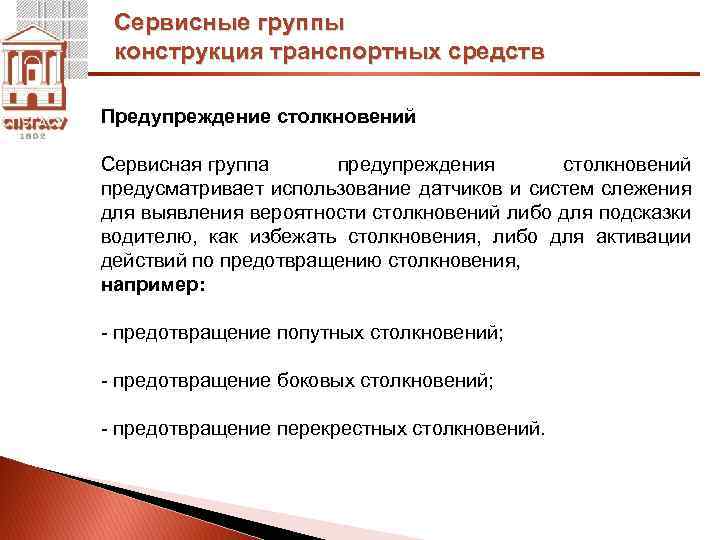 СПбГАСУ
1832

Сервисные группы
конструкция транспортных средств

Предупреждение столкновений

Сервисная группа предупреждения столкновений предусматривает использование датчиков и систем слежения для выявления вероятности столкновений либо для подсказки водителю, как избежать столкновения, либо для активации действий по предотвращению столкновения,
например:

- предотвращение попутных столкновений;

- предотвращение боковых столкновений;

- предотвращение перекрестных столкновений.